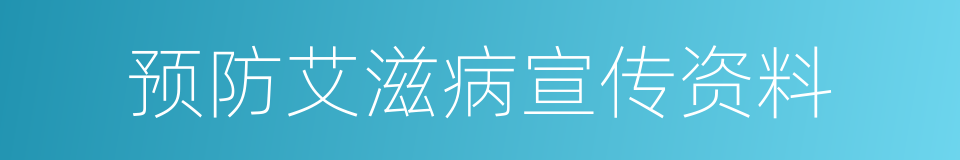 预防艾滋病宣传资料